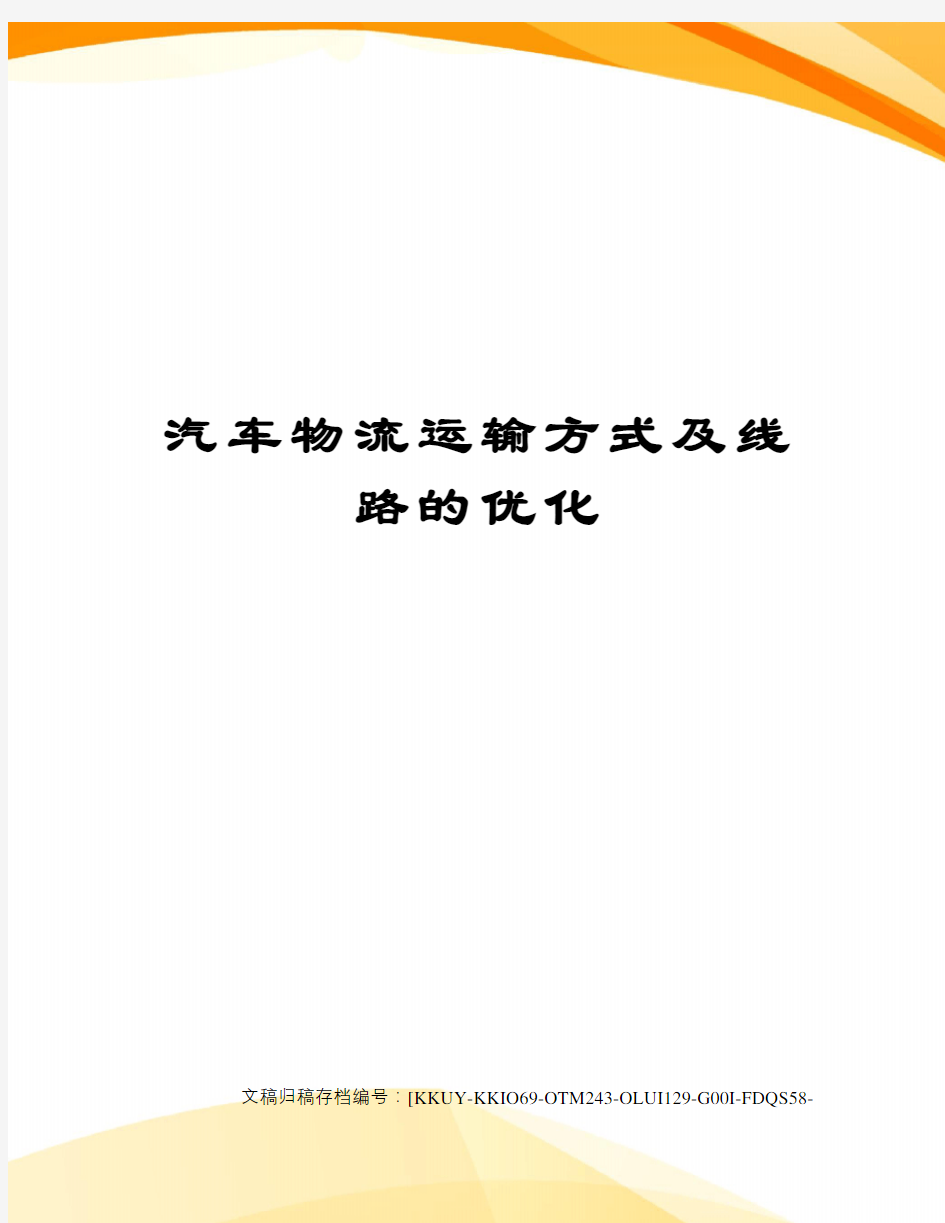 汽车物流运输方式及线路的优化

文稿归稿存档编号：[KKUY-KKIO69-OTM243-OLUI129-G00I-FDQS58-